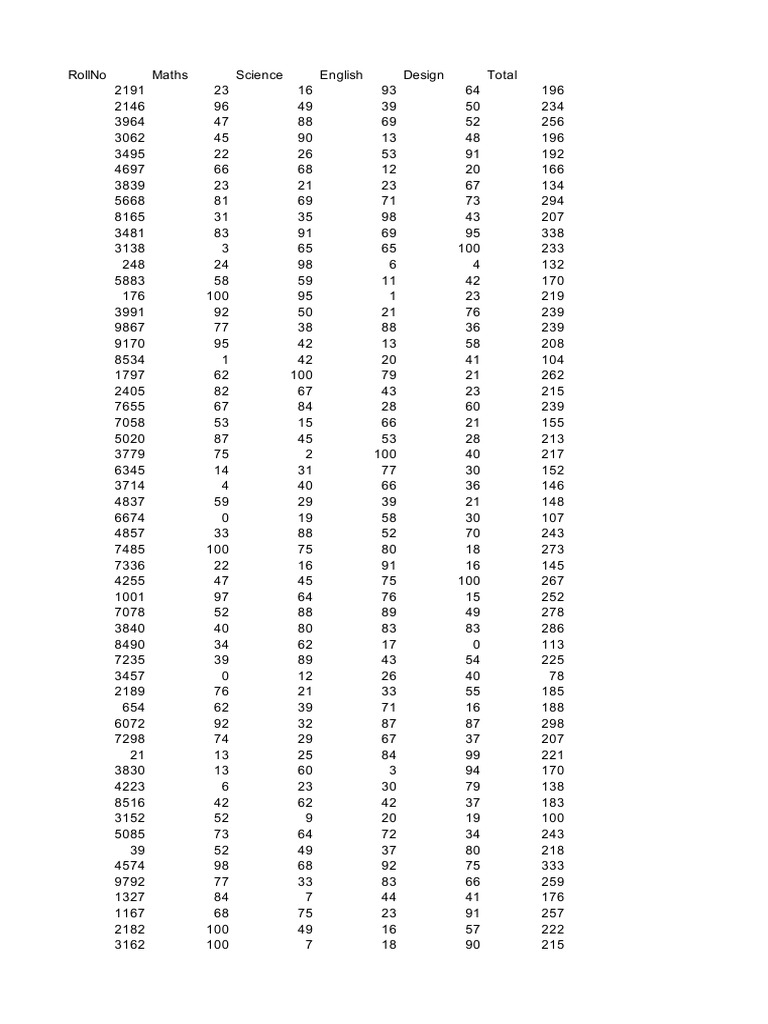 | RollNo | Maths | Science | English | Design | Total |
|---|---|---|---|---|---|
| 2191 | 23 | 16 | 93 | 64 | 196 |
| 2146 | 96 | 49 | 39 | 50 | 234 |
| 3964 | 47 | 88 | 69 | 52 | 256 |
| 3062 | 45 | 90 | 13 | 48 | 196 |
| 3495 | 22 | 26 | 53 | 91 | 192 |
| 4697 | 66 | 68 | 12 | 20 | 166 |
| 3839 | 23 | 21 | 23 | 67 | 134 |
| 5668 | 81 | 69 | 71 | 73 | 294 |
| 8165 | 31 | 35 | 98 | 43 | 207 |
| 3481 | 83 | 91 | 69 | 95 | 338 |
| 3138 | 3 | 65 | 65 | 100 | 233 |
| 248 | 24 | 98 | 6 | 4 | 132 |
| 5883 | 58 | 59 | 11 | 42 | 170 |
| 176 | 100 | 95 | 1 | 23 | 219 |
| 3991 | 92 | 50 | 21 | 76 | 239 |
| 9867 | 77 | 38 | 88 | 36 | 239 |
| 9170 | 95 | 42 | 13 | 58 | 208 |
| 8534 | 1 | 42 | 20 | 41 | 104 |
| 1797 | 62 | 100 | 79 | 21 | 262 |
| 2405 | 82 | 67 | 43 | 23 | 215 |
| 7655 | 67 | 84 | 28 | 60 | 239 |
| 7058 | 53 | 15 | 66 | 21 | 155 |
| 5020 | 87 | 45 | 53 | 28 | 213 |
| 3779 | 75 | 2 | 100 | 40 | 217 |
| 6345 | 14 | 31 | 77 | 30 | 152 |
| 3714 | 4 | 40 | 66 | 36 | 146 |
| 4837 | 59 | 29 | 39 | 21 | 148 |
| 6674 | 0 | 19 | 58 | 30 | 107 |
| 4857 | 33 | 88 | 52 | 70 | 243 |
| 7485 | 100 | 75 | 80 | 18 | 273 |
| 7336 | 22 | 16 | 91 | 16 | 145 |
| 4255 | 47 | 45 | 75 | 100 | 267 |
| 1001 | 97 | 64 | 76 | 15 | 252 |
| 7078 | 52 | 88 | 89 | 49 | 278 |
| 3840 | 40 | 80 | 83 | 83 | 286 |
| 8490 | 34 | 62 | 17 | 0 | 113 |
| 7235 | 39 | 89 | 43 | 54 | 225 |
| 3457 | 0 | 12 | 26 | 40 | 78 |
| 2189 | 76 | 21 | 33 | 55 | 185 |
| 654 | 62 | 39 | 71 | 16 | 188 |
| 6072 | 92 | 32 | 87 | 87 | 298 |
| 7298 | 74 | 29 | 67 | 37 | 207 |
| 21 | 13 | 25 | 84 | 99 | 221 |
| 3830 | 13 | 60 | 3 | 94 | 170 |
| 4223 | 6 | 23 | 30 | 79 | 138 |
| 8516 | 42 | 62 | 42 | 37 | 183 |
| 3152 | 52 | 9 | 20 | 19 | 100 |
| 5085 | 73 | 64 | 72 | 34 | 243 |
| 39 | 52 | 49 | 37 | 80 | 218 |
| 4574 | 98 | 68 | 92 | 75 | 333 |
| 9792 | 77 | 33 | 83 | 66 | 259 |
| 1327 | 84 | 7 | 44 | 41 | 176 |
| 1167 | 68 | 75 | 23 | 91 | 257 |
| 2182 | 100 | 49 | 16 | 57 | 222 |
| 3162 | 100 | 7 | 18 | 90 | 215 |